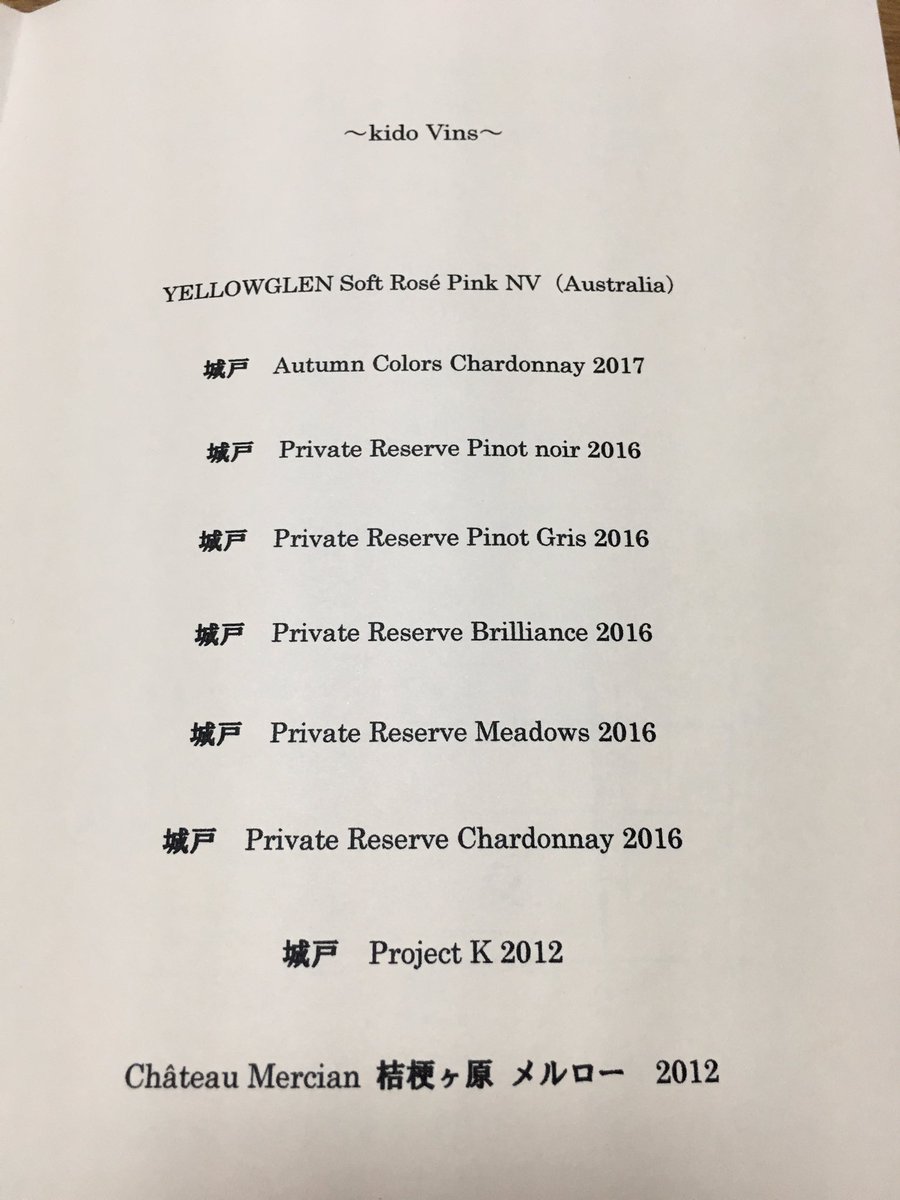 ～kido Vins～

YELLOWGLEN Soft Rosé Pink NV（Australia）

城戸　Autumn Colors Chardonnay 2017

城戸　Private Reserve Pinot noir 2016

城戸　Private Reserve Pinot Gris 2016

城戸　Private Reserve Brilliance 2016

城戸　Private Reserve Meadows 2016

城戸　Private Reserve Chardonnay 2016

城戸　Project K 2012

Château Mercian 桔梗ヶ原 メルロー　2012